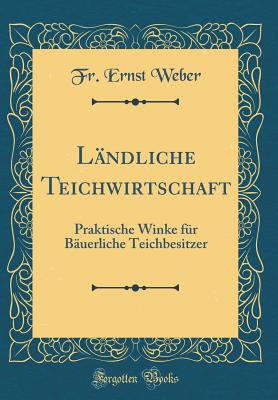 Fr. Ernst Weber

Ländliche Teichwirtschaft

Praktische Winke für Bäuerliche Teichbesitzer

Forgotten Books